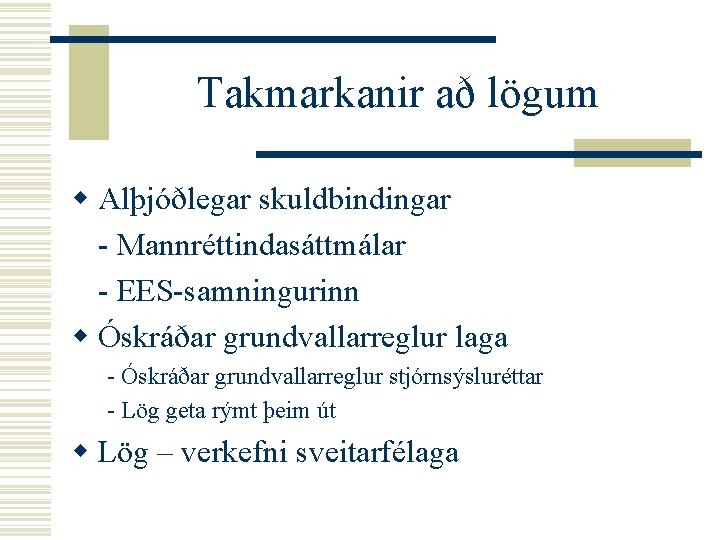 Takmarkanir að lögum

• Alþjóðlegar skuldbindingar

- Mannréttindasáttmálar

- EES-samningurinn

• Óskráðar grundvallarreglur laga

- Óskráðar grundvallarreglur stjórnsýsluréttar

- Lög geta rýmt þeim út

• Lög – verkefni sveitarfélaga